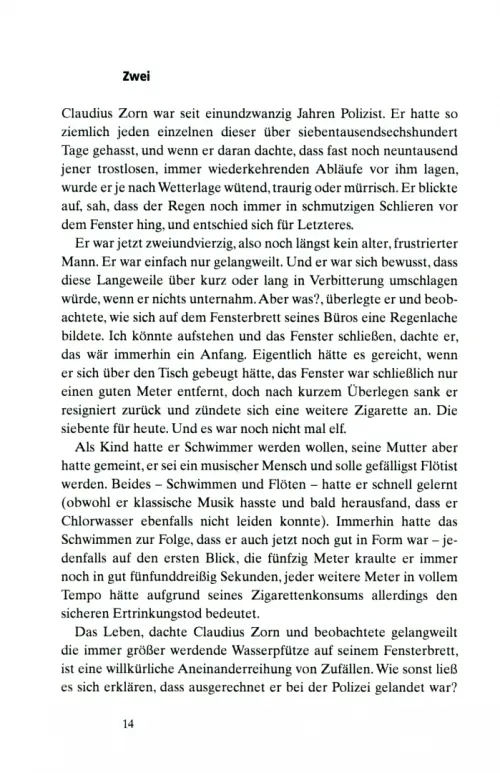 Zwei

Claudius Zorn war seit einundzwanzig Jahren Polizist. Er hatte so ziemlich jeden einzelnen dieser über siebentausendsechshundert Tage gehasst, und wenn er daran dachte, dass fast noch neuntausend jener trostlosen, immer wiederkehrenden Abläufe vor ihm lagen, wurde er je nach Wetterlage wütend, traurig oder mürrisch. Er blickte auf, sah, dass der Regen noch immer in schmutzigen Schlieren vor dem Fenster hing, und entschied sich für Letzteres.

Er war jetzt zweiundvierzig, also noch längst kein alter, frustrierter Mann. Er war einfach nur gelangweilt. Und er war sich bewusst, dass diese Langeweile über kurz oder lang in Verbitterung umschlagen würde, wenn er nichts unternahm. Aber was?, überlegte er und beobachtete, wie sich auf dem Fensterbrett seines Büros eine Regenlache bildete. Ich könnte aufstehen und das Fenster schließen, dachte er, das wär immerhin ein Anfang. Eigentlich hätte es gereicht, wenn er sich über den Tisch gebeugt hätte, das Fenster war schließlich nur einen guten Meter entfernt, doch nach kurzem Überlegen sank er resigniert zurück und zündete sich eine weitere Zigarette an. Die siebente für heute. Und es war noch nicht mal elf.

Als Kind hatte er Schwimmer werden wollen, seine Mutter aber hatte gemeint, er sei ein musischer Mensch und solle gefälligst Flötist werden. Beides – Schwimmen und Flöten – hatte er schnell gelernt (obwohl er klassische Musik hasste und bald herausfand, dass er Chlorwasser ebenfalls nicht leiden konnte). Immerhin hatte das Schwimmen zur Folge, dass er auch jetzt noch gut in Form war – jedenfalls auf den ersten Blick, die fünfzig Meter kraulte er immer noch in gut fünfunddreißig Sekunden, jeder weitere Meter in vollem Tempo hätte aufgrund seines Zigarettenkonsums allerdings den sicheren Ertrinkungstod bedeutet.

Das Leben, dachte Claudius Zorn und beobachtete gelangweilt die immer größer werdende Wasserpfütze auf seinem Fensterbrett, ist eine willkürliche Aneinanderreihung von Zufällen. Wie sonst ließ es sich erklären, dass ausgerechnet er bei der Polizei gelandet war?

14